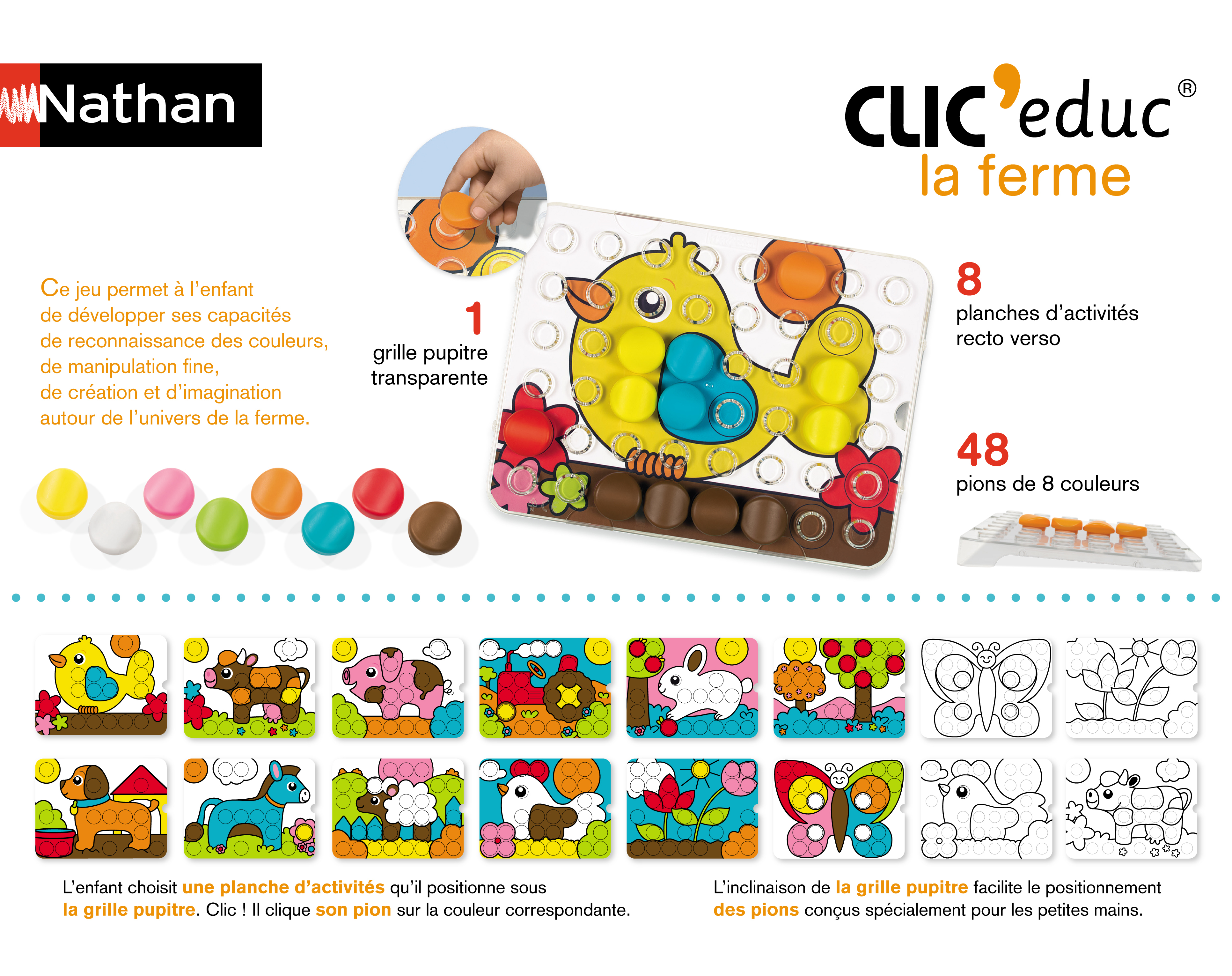 Nathan

CLIC'educ®
la ferme

Ce jeu permet à l'enfant de développer ses capacités de reconnaissance des couleurs, de manipulation fine, de création et d'imagination autour de l'univers de la ferme.

1
grille pupitre transparente

8
planches d'activités recto verso

48
pions de 8 couleurs

L'enfant choisit une planche d'activités qu'il positionne sous la grille pupitre. Clic ! Il clique son pion sur la couleur correspondante.

L'inclinaison de la grille pupitre facilite le positionnement des pions conçus spécialement pour les petites mains.